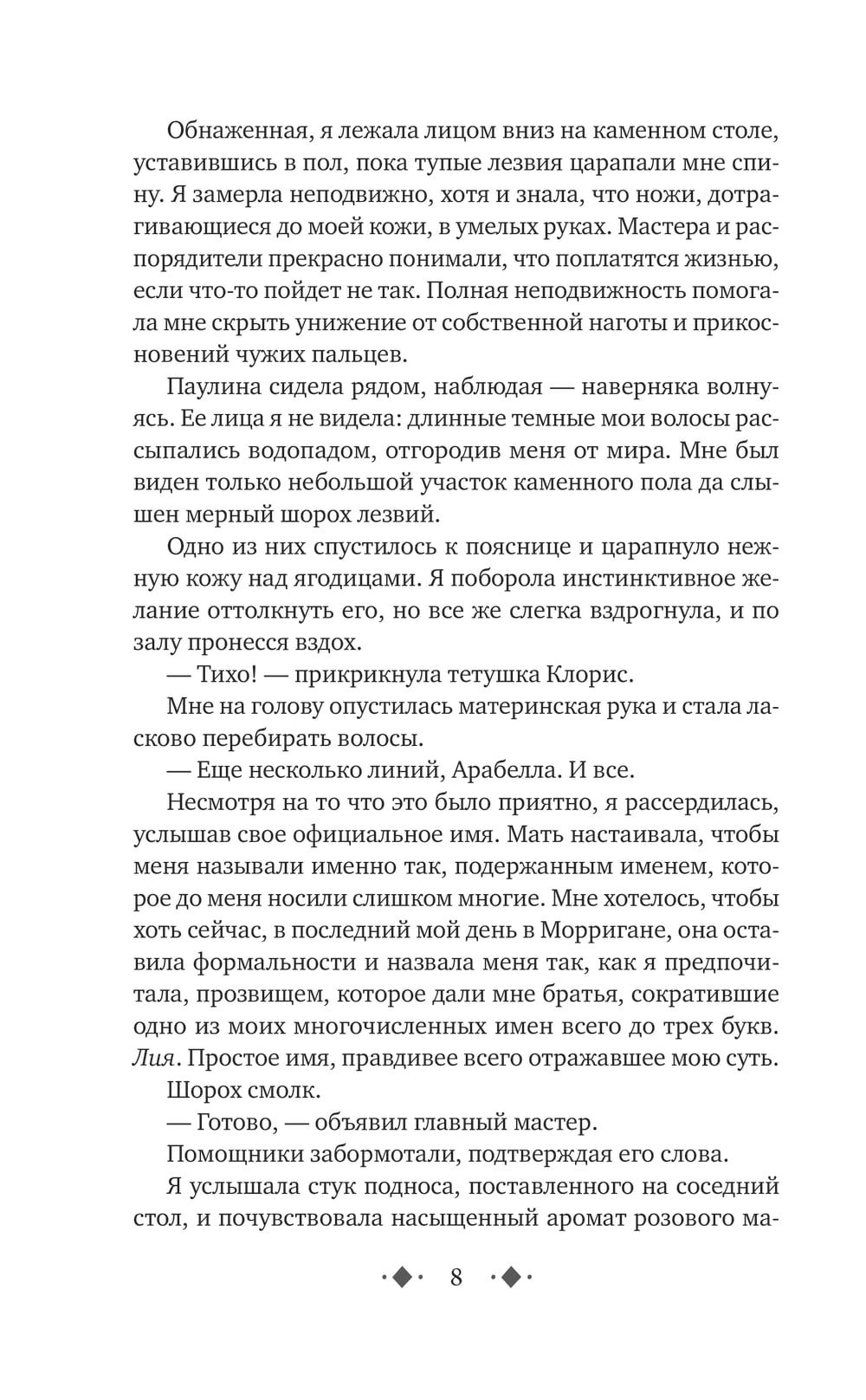 Обнаженная, я лежала лицом вниз на каменном столе, уставившись в пол, пока тупые лезвия царапали мне спину. Я замерла неподвижно, хотя и знала, что ножи, дотрагивающиеся до моей кожи, в умелых руках. Мастера и распорядители прекрасно понимали, что поплатятся жизнью, если что-то пойдет не так. Полная неподвижность помогала мне скрыть унижение от собственной наготы и прикосновений чужих пальцев.

Паулина сидела рядом, наблюдая — наверняка волнуясь. Ее лица я не видела: длинные темные мои волосы рассыпались водопадом, отгородив меня от мира. Мне был виден только небольшой участок каменного пола да слышен мерный шорох лезвий.

Одно из них спустилось к пояснице и царапнуло нежную кожу над ягодицами. Я поборола инстинктивное желание оттолкнуть его, но все же слегка вздрогнула, и по залу пронесся вздох.

— Тихо! — прикрикнула тетушка Клорис.

Мне на голову опустилась материнская рука и стала ласково перебирать волосы.

— Еще несколько линий, Арабелла. И все.

Несмотря на то что это было приятно, я рассердилась, услышав свое официальное имя. Мать настаивала, чтобы меня называли именно так, подержанным именем, которое до меня носили слишком многие. Мне хотелось, чтобы хоть сейчас, в последний мой день в Морригане, она оставила формальности и назвала меня так, как я предпочитала, прозвищем, которое дали мне братья, сократившие одно из моих многочисленных имен всего до трех букв. Лия. Простое имя, правдивее всего отражавшее мою суть.

Шорох смолк.

— Готово, — объявил главный мастер.

Помощники забормотали, подтверждая его слова.

Я услышала стук подноса, поставленного на соседний стол, и почувствовала насыщенный аромат розового ма-

8